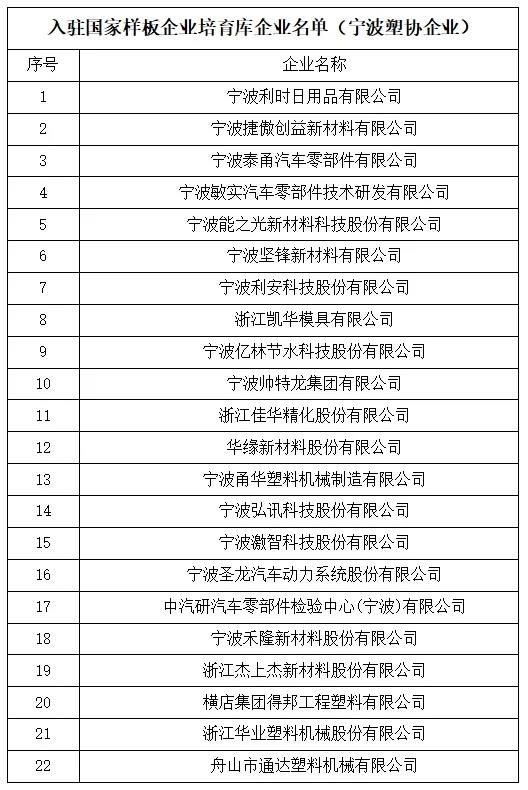 入驻国家样板企业培育库企业名单（宁波塑协企业）

| 序号 | 企业名称 |
|---|---|
| 1 | 宁波利时日用品有限公司 |
| 2 | 宁波捷傲创益新材料有限公司 |
| 3 | 宁波泰甬汽车零部件有限公司 |
| 4 | 宁波敏实汽车零部件技术研发有限公司 |
| 5 | 宁波能之光新材料科技股份有限公司 |
| 6 | 宁波坚锋新材料有限公司 |
| 7 | 宁波利安科技股份有限公司 |
| 8 | 浙江凯华模具有限公司 |
| 9 | 宁波亿林节水科技股份有限公司 |
| 10 | 宁波帅特龙集团有限公司 |
| 11 | 浙江佳华精化股份有限公司 |
| 12 | 华缘新材料股份有限公司 |
| 13 | 宁波甬华塑料机械制造有限公司 |
| 14 | 宁波弘讯科技股份有限公司 |
| 15 | 宁波激智科技股份有限公司 |
| 16 | 宁波圣龙汽车动力系统股份有限公司 |
| 17 | 中汽研汽车零部件检验中心(宁波)有限公司 |
| 18 | 宁波禾隆新材料股份有限公司 |
| 19 | 浙江杰上杰新材料股份有限公司 |
| 20 | 横店集团得邦工程塑料有限公司 |
| 21 | 浙江华业塑料机械股份有限公司 |
| 22 | 舟山市通达塑料机械有限公司 |